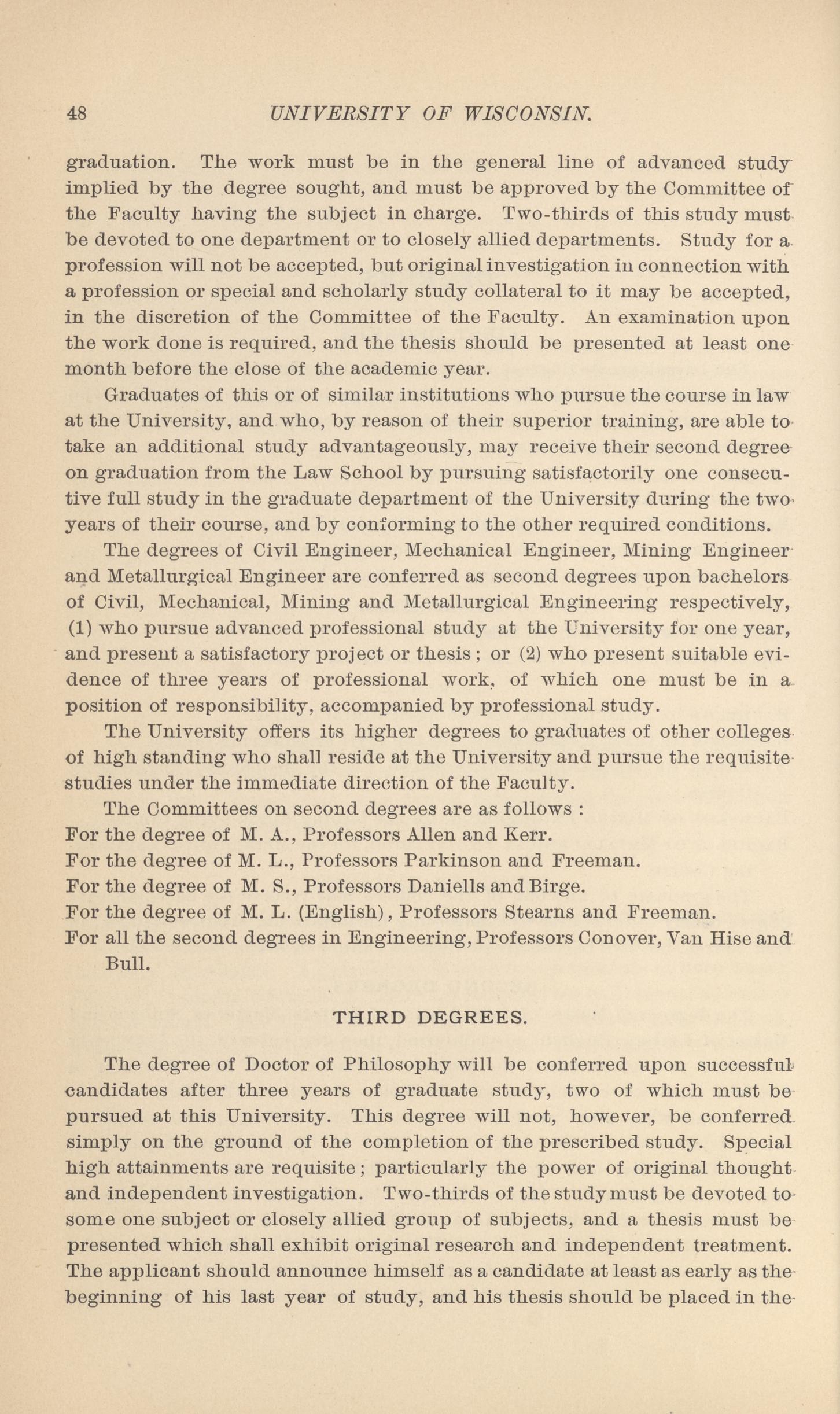 48 UNIVERSITY OF WISCONSIN.

graduation. The work must be in the general line of advanced study implied by the degree sought, and must be approved by the Committee of the Faculty having the subject in charge. Two-thirds of this study must be devoted to one department or to closely allied departments. Study for a profession will not be accepted, but original investigation in connection with a profession or special and scholarly study collateral to it may be accepted, in the discretion of the Committee of the Faculty. An examination upon the work done is required, and the thesis should be presented at least one month before the close of the academic year.

Graduates of this or of similar institutions who pursue the course in law at the University, and who, by reason of their superior training, are able to take an additional study advantageously, may receive their second degree on graduation from the Law School by pursuing satisfactorily one consecutive full study in the graduate department of the University during the two years of their course, and by conforming to the other required conditions.

The degrees of Civil Engineer, Mechanical Engineer, Mining Engineer and Metallurgical Engineer are conferred as second degrees upon bachelors of Civil, Mechanical, Mining and Metallurgical Engineering respectively, (1) who pursue advanced professional study at the University for one year, and present a satisfactory project or thesis; or (2) who present suitable evidence of three years of professional work, of which one must be in a position of responsibility, accompanied by professional study.

The University offers its higher degrees to graduates of other colleges of high standing who shall reside at the University and pursue the requisite studies under the immediate direction of the Faculty.

The Committees on second degrees are as follows:
For the degree of M. A., Professors Allen and Kerr.
For the degree of M. L., Professors Parkinson and Freeman.
For the degree of M. S., Professors Daniells and Birge.
For the degree of M. L. (English), Professors Stearns and Freeman.
For all the second degrees in Engineering, Professors Conover, Van Hise and Bull.

THIRD DEGREES.

The degree of Doctor of Philosophy will be conferred upon successful candidates after three years of graduate study, two of which must be pursued at this University. This degree will not, however, be conferred simply on the ground of the completion of the prescribed study. Special high attainments are requisite; particularly the power of original thought and independent investigation. Two-thirds of the study must be devoted to some one subject or closely allied group of subjects, and a thesis must be presented which shall exhibit original research and independent treatment. The applicant should announce himself as a candidate at least as early as the beginning of his last year of study, and his thesis should be placed in the